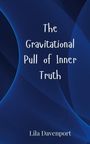 The Gravitational Pull of Inner Truth

Lila Davenport